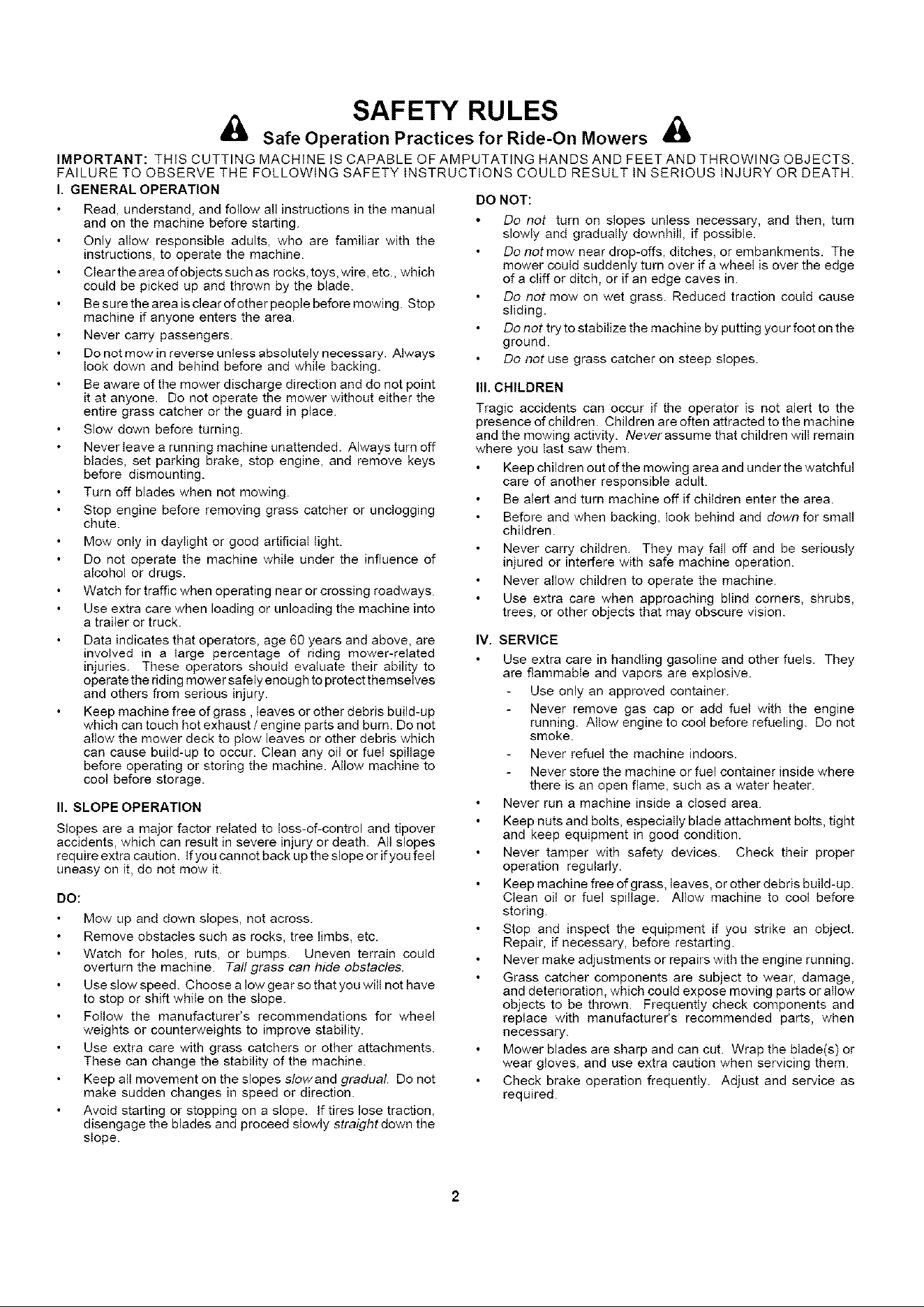 SAFETY RULES

Safe Operation Practices for Ride-On Mowers

IMPORTANT: THIS CUTTING MACHINE IS CAPABLE OF AMPUTATING HANDS AND FEET AND THROWING OBJECTS. FAILURE TO OBSERVE THE FOLLOWING SAFETY INSTRUCTIONS COULD RESULT IN SERIOUS INJURY OR DEATH.

I. GENERAL OPERATION

• Read, understand, and follow all instructions in the manual and on the machine before starting.
• Only allow responsible adults, who are familiar with the instructions, to operate the machine.
• Clear the area of objects such as rocks, toys, wire, etc., which could be picked up and thrown by the blade.
• Be sure the area is clear of other people before mowing. Stop machine if anyone enters the area.
• Never carry passengers.
• Do not mow in reverse unless absolutely necessary. Always look down and behind before and while backing.
• Be aware of the mower discharge direction and do not point it at anyone. Do not operate the mower without either the entire grass catcher or the guard in place.
• Slow down before turning.
• Never leave a running machine unattended. Always turn off blades, set parking brake, stop engine, and remove keys before dismounting.
• Turn off blades when not mowing.
• Stop engine before removing grass catcher or unclogging chute.
• Mow only in daylight or good artificial light.
• Do not operate the machine while under the influence of alcohol or drugs.
• Watch for traffic when operating near or crossing roadways.
• Use extra care when loading or unloading the machine into a trailer or truck.
• Data indicates that operators, age 60 years and above, are involved in a large percentage of riding mower-related injuries. These operators should evaluate their ability to operate the riding mower safely enough to protect themselves and others from serious injury.
• Keep machine free of grass , leaves or other debris build-up which can touch hot exhaust / engine parts and burn. Do not allow the mower deck to plow leaves or other debris which can cause build-up to occur. Clean any oil or fuel spillage before operating or storing the machine. Allow machine to cool before storage.

II. SLOPE OPERATION

Slopes are a major factor related to loss-of-control and tipover accidents, which can result in severe injury or death. All slopes require extra caution. If you cannot back up the slope or if you feel uneasy on it, do not mow it.

DO:

• Mow up and down slopes, not across.
• Remove obstacles such as rocks, tree limbs, etc.
• Watch for holes, ruts, or bumps. Uneven terrain could overturn the machine. Tall grass can hide obstacles.
• Use slow speed. Choose a low gear so that you will not have to stop or shift while on the slope.
• Follow the manufacturer's recommendations for wheel weights or counterweights to improve stability.
• Use extra care with grass catchers or other attachments. These can change the stability of the machine.
• Keep all movement on the slopes slow and gradual. Do not make sudden changes in speed or direction.
• Avoid starting or stopping on a slope. If tires lose traction, disengage the blades and proceed slowly straight down the slope.

DO NOT:

• Do not turn on slopes unless necessary, and then, turn slowly and gradually downhill, if possible.
• Do not mow near drop-offs, ditches, or embankments. The mower could suddenly turn over if a wheel is over the edge of a cliff or ditch, or if an edge caves in.
• Do not mow on wet grass. Reduced traction could cause sliding.
• Do not try to stabilize the machine by putting your foot on the ground.
• Do not use grass catcher on steep slopes.

III. CHILDREN

Tragic accidents can occur if the operator is not alert to the presence of children. Children are often attracted to the machine and the mowing activity. Never assume that children will remain where you last saw them.

• Keep children out of the mowing area and under the watchful care of another responsible adult.
• Be alert and turn machine off if children enter the area.
• Before and when backing, look behind and down for small children.
• Never carry children. They may fall off and be seriously injured or interfere with safe machine operation.
• Never allow children to operate the machine.
• Use extra care when approaching blind corners, shrubs, trees, or other objects that may obscure vision.

IV. SERVICE

• Use extra care in handling gasoline and other fuels. They are flammable and vapors are explosive.
- Use only an approved container.
- Never remove gas cap or add fuel with the engine running. Allow engine to cool before refueling. Do not smoke.
- Never refuel the machine indoors.
- Never store the machine or fuel container inside where there is an open flame, such as a water heater.
• Never run a machine inside a closed area.
• Keep nuts and bolts, especially blade attachment bolts, tight and keep equipment in good condition.
• Never tamper with safety devices. Check their proper operation regularly.
• Keep machine free of grass, leaves, or other debris build-up. Clean oil or fuel spillage. Allow machine to cool before storing.
• Stop and inspect the equipment if you strike an object. Repair, if necessary, before restarting.
• Never make adjustments or repairs with the engine running.
• Grass catcher components are subject to wear, damage, and deterioration, which could expose moving parts or allow objects to be thrown. Frequently check components and replace with manufacturer's recommended parts, when necessary.
• Mower blades are sharp and can cut. Wrap the blade(s) or wear gloves, and use extra caution when servicing them.
• Check brake operation frequently. Adjust and service as required.

2